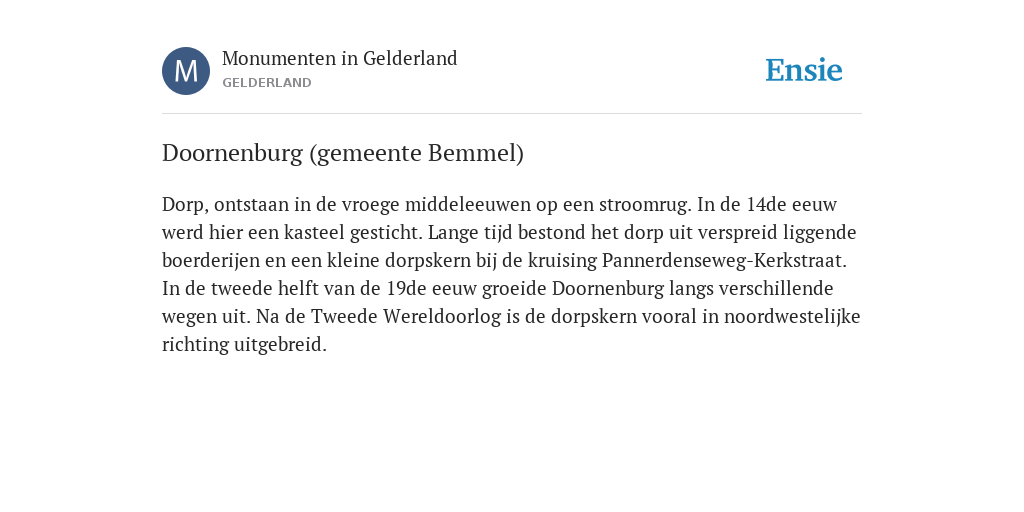 M

Monumenten in Gelderland
GELDERLAND

Ensie

Doornenburg (gemeente Bemmel)

Dorp, ontstaan in de vroege middeleeuwen op een stroomrug. In de 14de eeuw werd hier een kasteel gesticht. Lange tijd bestond het dorp uit verspreid liggende boerderijen en een kleine dorpskern bij de kruising Pannerdenseweg-Kerkstraat. In de tweede helft van de 19de eeuw groeide Doornenburg langs verschillende wegen uit. Na de Tweede Wereldoorlog is de dorpskern vooral in noordwestelijke richting uitgebreid.